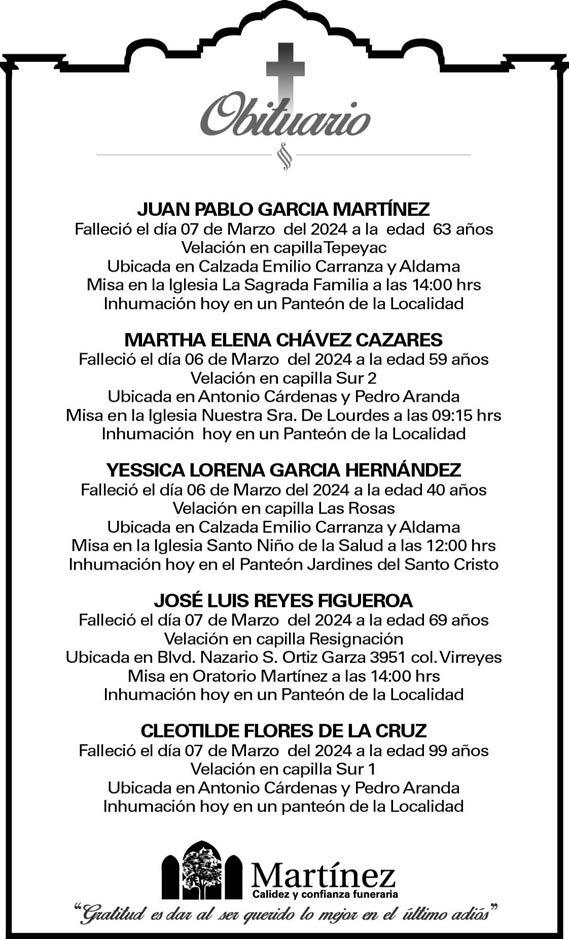 Obituario

JUAN PABLO GARCIA MARTÍNEZ
Falleció el día 07 de Marzo del 2024 a la edad 63 años
Velación en capilla Tepeyac
Ubicada en Calzada Emilio Carranza y Aldama
Misa en la Iglesia La Sagrada Familia a las 14:00 hrs
Inhumación hoy en un Panteón de la Localidad

MARTHA ELENA CHÁVEZ CAZARES
Falleció el día 06 de Marzo del 2024 a la edad 59 años
Velación en capilla Sur 2
Ubicada en Antonio Cárdenas y Pedro Aranda
Misa en la Iglesia Nuestra Sra. De Lourdes a las 09:15 hrs
Inhumación hoy en un Panteón de la Localidad

YESSICA LORENA GARCIA HERNÁNDEZ
Falleció el día 06 de Marzo del 2024 a la edad 40 años
Velación en capilla Las Rosas
Ubicada en Calzada Emilio Carranza y Aldama
Misa en la Iglesia Santo Niño de la Salud a las 12:00 hrs
Inhumación hoy en el Panteón Jardines del Santo Cristo

JOSÉ LUIS REYES FIGUEROA
Falleció el día 07 de Marzo del 2024 a la edad 69 años
Velación en capilla Resignación
Ubicada en Blvd. Nazario S. Ortiz Garza 3951 col. Virreyes
Misa en Oratorio Martínez a las 14:00 hrs
Inhumación hoy en un Panteón de la Localidad

CLEOTILDE FLORES DE LA CRUZ
Falleció el día 07 de Marzo del 2024 a la edad 99 años
Velación en capilla Sur 1
Ubicada en Antonio Cárdenas y Pedro Aranda
Inhumación hoy en un panteón de la Localidad

Martínez
Calidez y confianza funeraria
"Gratitud es dar al ser querido lo mejor en el último adiós"